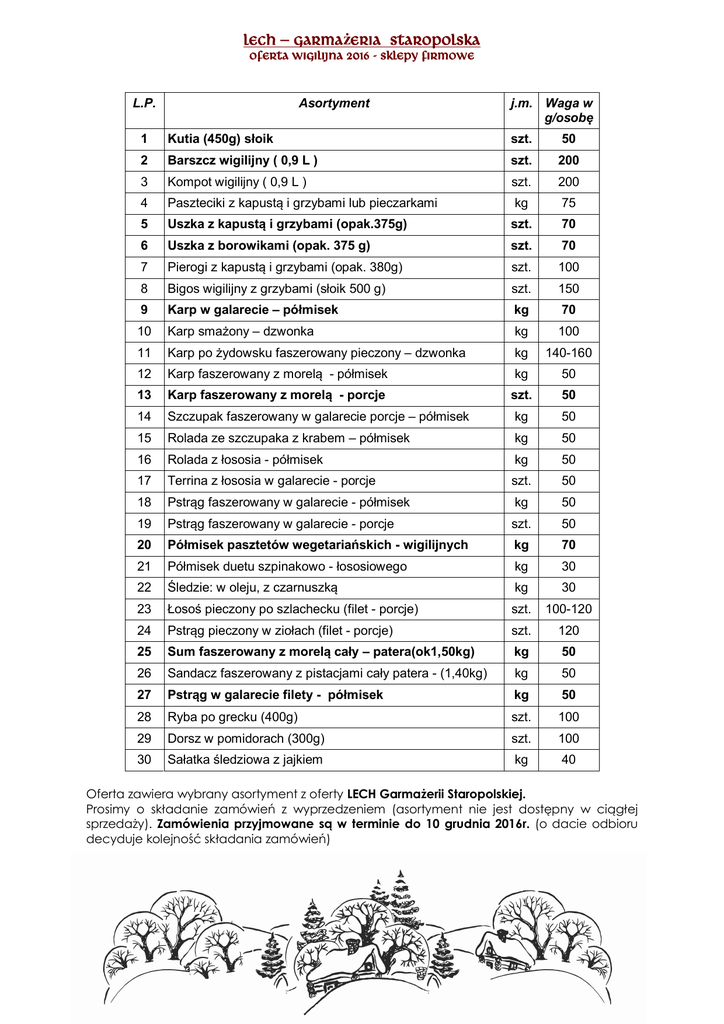 LECH – GARMAŻERIA STAROPOLSKA
OFERTA WIGILIJNA 2016 - SKLEPY FIRMOWE

| L.P. | Asortyment | j.m. | Waga w g/osobę |
|---|---|---|---|
| 1 | Kutia (450g) słoik | szt. | 50 |
| 2 | Barszcz wigilijny ( 0,9 L ) | szt. | 200 |
| 3 | Kompot wigilijny ( 0,9 L ) | szt. | 200 |
| 4 | Paszteciki z kapustą i grzybami lub pieczarkami | kg | 75 |
| 5 | Uszka z kapustą i grzybami (opak.375g) | szt. | 70 |
| 6 | Uszka z borowikami (opak. 375 g) | szt. | 70 |
| 7 | Pierogi z kapustą i grzybami (opak. 380g) | szt. | 100 |
| 8 | Bigos wigilijny z grzybami (słoik 500 g) | szt. | 150 |
| 9 | Karp w galarecie – półmisek | kg | 70 |
| 10 | Karp smażony – dzwonka | kg | 100 |
| 11 | Karp po żydowsku faszerowany pieczony – dzwonka | kg | 140-160 |
| 12 | Karp faszerowany z morelą - półmisek | kg | 50 |
| 13 | Karp faszerowany z morelą - porcje | szt. | 50 |
| 14 | Szczupak faszerowany w galarecie porcje – półmisek | kg | 50 |
| 15 | Rolada ze szczupaka z krabem – półmisek | kg | 50 |
| 16 | Rolada z łososia - półmisek | kg | 50 |
| 17 | Terrina z łososia w galarecie - porcje | szt. | 50 |
| 18 | Pstrąg faszerowany w galarecie - półmisek | kg | 50 |
| 19 | Pstrąg faszerowany w galarecie - porcje | szt. | 50 |
| 20 | Półmisek pasztetów wegetariańskich - wigilijnych | kg | 70 |
| 21 | Półmisek duetu szpinakowo - łososiowego | kg | 30 |
| 22 | Śledzie: w oleju, z czarnuszką | kg | 30 |
| 23 | Łosoś pieczony po szlachecku (filet - porcje) | szt. | 100-120 |
| 24 | Pstrąg pieczony w ziołach (filet - porcje) | szt. | 120 |
| 25 | Sum faszerowany z morelą cały – patera(ok1,50kg) | kg | 50 |
| 26 | Sandacz faszerowany z pistacjami cały patera - (1,40kg) | kg | 50 |
| 27 | Pstrąg w galarecie filety - półmisek | kg | 50 |
| 28 | Ryba po grecku (400g) | szt. | 100 |
| 29 | Dorsz w pomidorach (300g) | szt. | 100 |
| 30 | Sałatka śledziowa z jajkiem | kg | 40 |

Oferta zawiera wybrany asortyment z oferty LECH Garmażerii Staropolskiej.
Prosimy o składanie zamówień z wyprzedzeniem (asortyment nie jest dostępny w ciągłej sprzedaży). Zamówienia przyjmowane są w terminie do 10 grudnia 2016r. (o dacie odbioru decyduje kolejność składania zamówień)